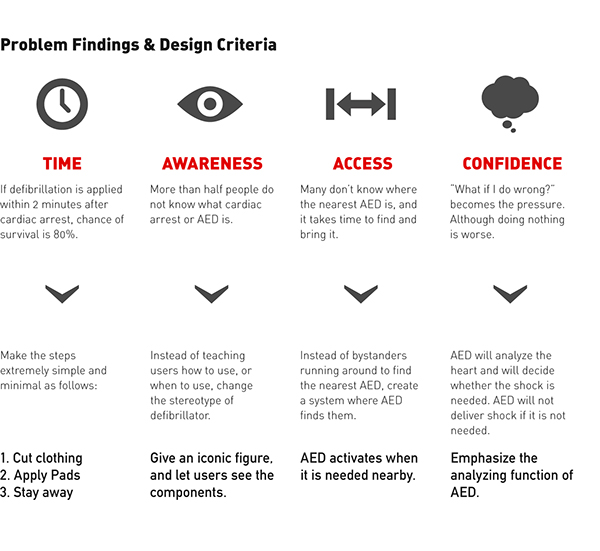 Problem Findings & Design Criteria

TIME

If defibrillation is applied within 2 minutes after cardiac arrest, chance of survival is 80%.

Make the steps extremely simple and minimal as follows:

1. Cut clothing
2. Apply Pads
3. Stay away

AWARENESS

More than half people do not know what cardiac arrest or AED is.

Instead of teaching users how to use, or when to use, change the stereotype of defibrillator.

Give an iconic figure, and let users see the components.

ACCESS

Many don't know where the nearest AED is, and it takes time to find and bring it.

Instead of bystanders running around to find the nearest AED, create a system where AED finds them.

AED activates when it is needed nearby.

CONFIDENCE

"What if I do wrong?" becomes the pressure. Although doing nothing is worse.

AED will analyze the heart and will decide whether the shock is needed. AED will not deliver shock if it is not needed.

Emphasize the analyzing function of AED.